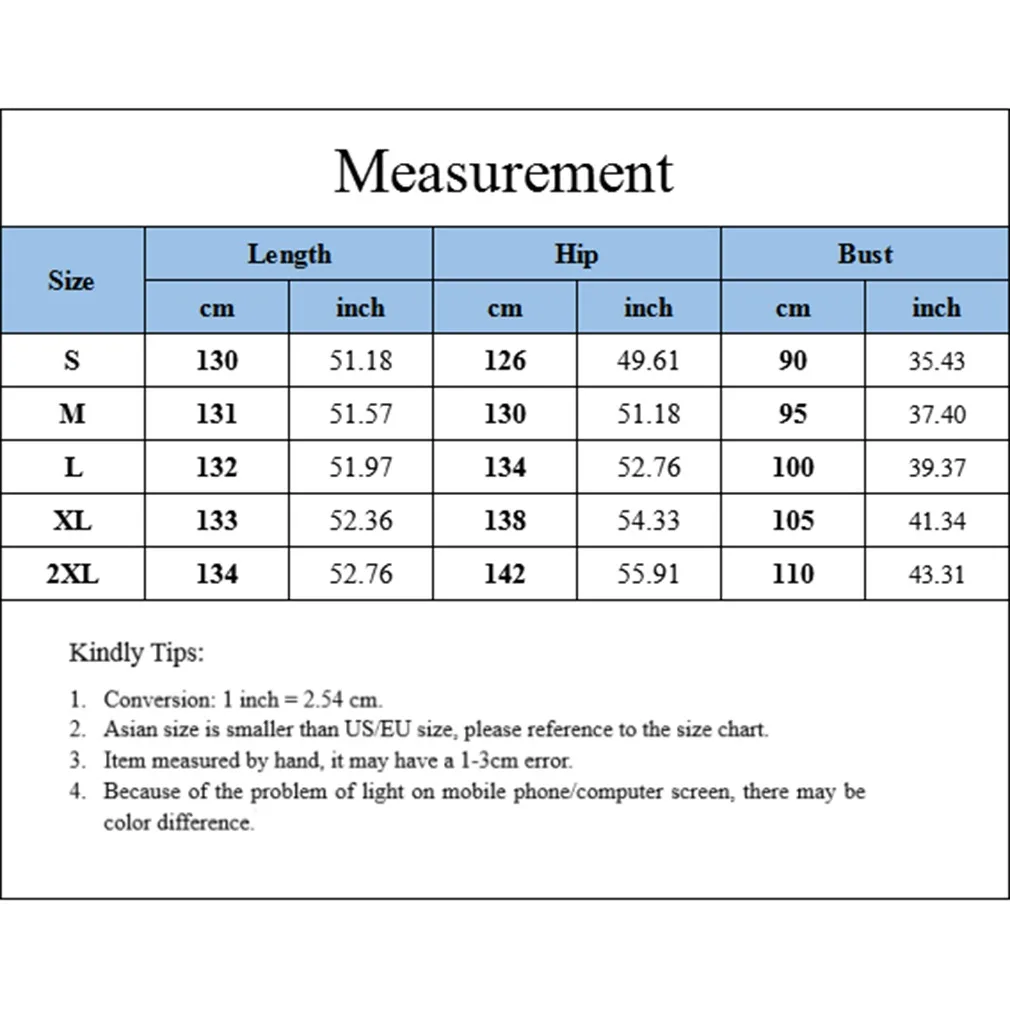 Measurement

| Size | Length cm | Length inch | Hip cm | Hip inch | Bust cm | Bust inch |
|---|---|---|---|---|---|---|
| S | 130 | 51.18 | 126 | 49.61 | 90 | 35.43 |
| M | 131 | 51.57 | 130 | 51.18 | 95 | 37.40 |
| L | 132 | 51.97 | 134 | 52.76 | 100 | 39.37 |
| XL | 133 | 52.36 | 138 | 54.33 | 105 | 41.34 |
| 2XL | 134 | 52.76 | 142 | 55.91 | 110 | 43.31 |

Kindly Tips:

1. Conversion: 1 inch = 2.54 cm.
2. Asian size is smaller than US/EU size, please reference to the size chart.
3. Item measured by hand, it may have a 1-3cm error.
4. Because of the problem of light on mobile phone/computer screen, there may be color difference.